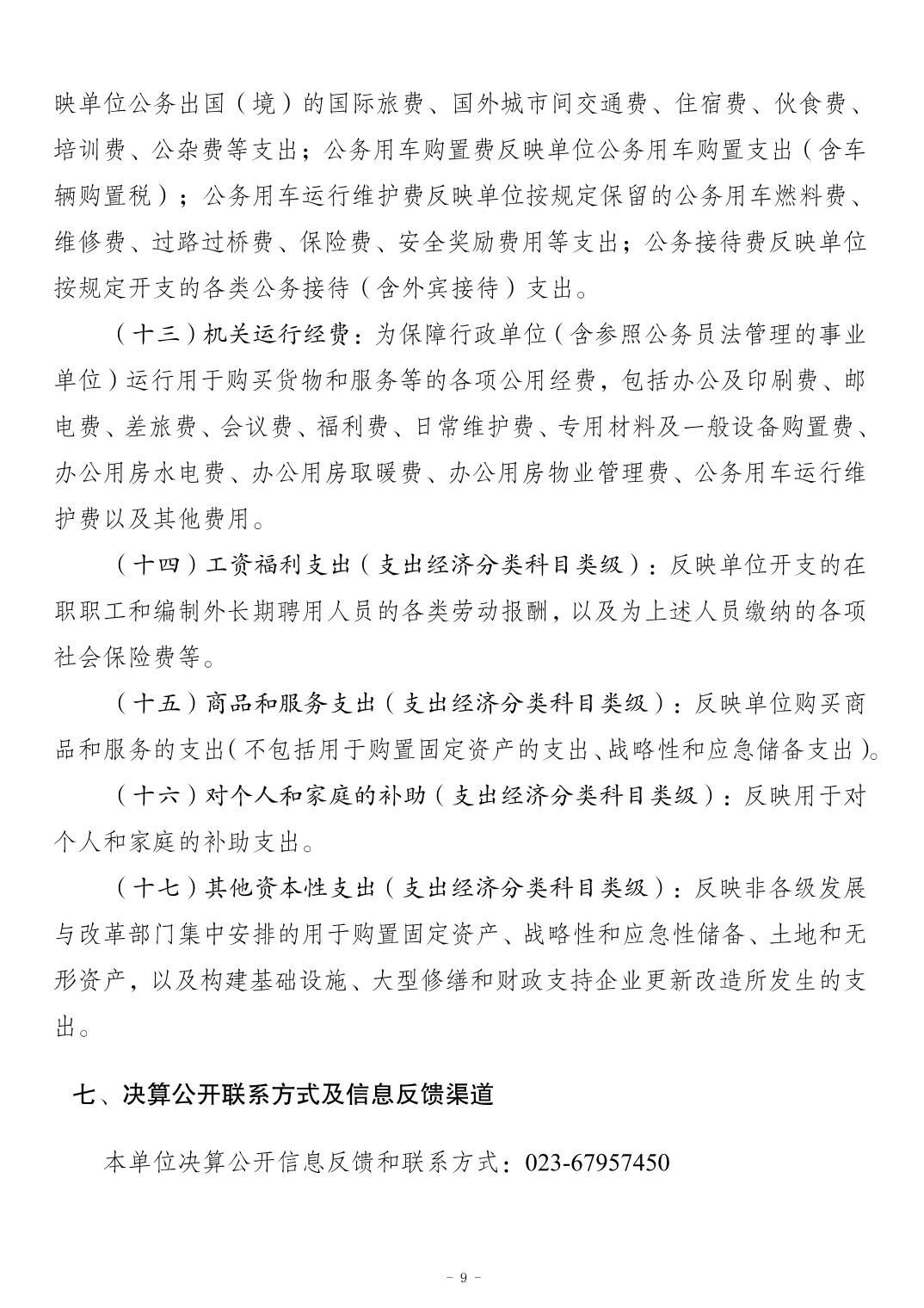 映单位公务出国（境）的国际旅费、国外城市间交通费、住宿费、伙食费、培训费、公杂费等支出；公务用车购置费反映单位公务用车购置支出（含车辆购置税）；公务用车运行维护费反映单位按规定保留的公务用车燃料费、维修费、过路过桥费、保险费、安全奖励费用等支出；公务接待费反映单位按规定开支的各类公务接待（含外宾接待）支出。

（十三）机关运行经费：为保障行政单位（含参照公务员法管理的事业单位）运行用于购买货物和服务等的各项公用经费，包括办公及印刷费、邮电费、差旅费、会议费、福利费、日常维护费、专用材料及一般设备购置费、办公用房水电费、办公用房取暖费、办公用房物业管理费、公务用车运行维护费以及其他费用。

（十四）工资福利支出（支出经济分类科目类级）：反映单位开支的在职职工和编制外长期聘用人员的各类劳动报酬，以及为上述人员缴纳的各项社会保险费等。

（十五）商品和服务支出（支出经济分类科目类级）：反映单位购买商品和服务的支出（不包括用于购置固定资产的支出、战略性和应急储备支出）。

（十六）对个人和家庭的补助（支出经济分类科目类级）：反映用于对个人和家庭的补助支出。

（十七）其他资本性支出（支出经济分类科目类级）：反映非各级发展与改革部门集中安排的用于购置固定资产、战略性和应急性储备、土地和无形资产，以及构建基础设施、大型修缮和财政支持企业更新改造所发生的支出。

七、决算公开联系方式及信息反馈渠道

本单位决算公开信息反馈和联系方式：023-67957450

- 9 -